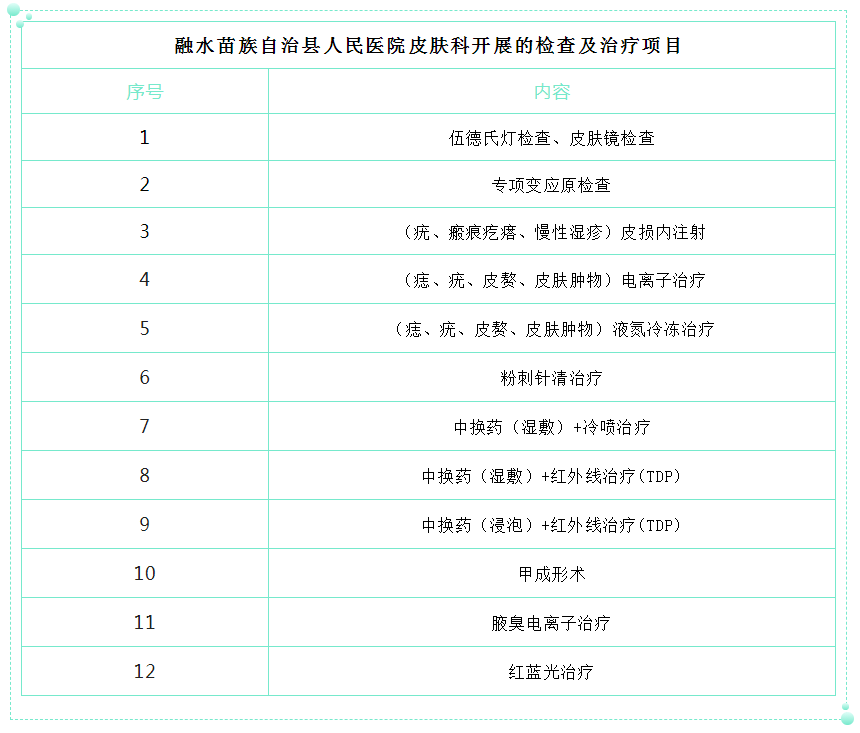 融水苗族自治县人民医院皮肤科开展的检查及治疗项目

| 序号 | 内容 |
|---|---|
| 1 | 伍德氏灯检查、皮肤镜检查 |
| 2 | 专项变应原检查 |
| 3 | （疣、瘢痕疙瘩、慢性湿疹）皮损内注射 |
| 4 | （痣、疣、皮赘、皮肤肿物）电离子治疗 |
| 5 | （痣、疣、皮赘、皮肤肿物）液氮冷冻治疗 |
| 6 | 粉刺针清治疗 |
| 7 | 中换药（湿敷）+冷喷治疗 |
| 8 | 中换药（湿敷）+红外线治疗(TDP) |
| 9 | 中换药（浸泡）+红外线治疗(TDP) |
| 10 | 甲成形术 |
| 11 | 腋臭电离子治疗 |
| 12 | 红蓝光治疗 |